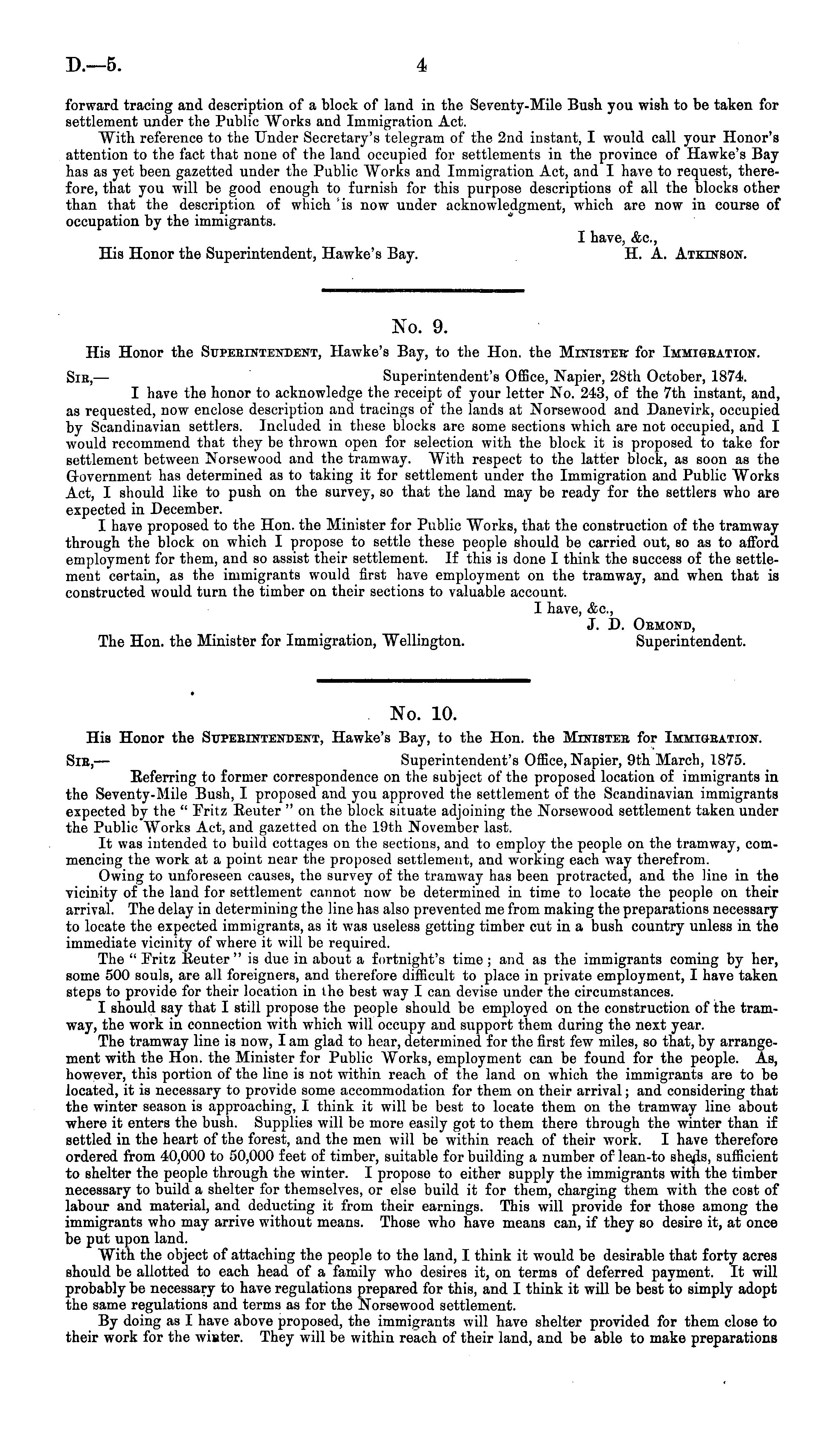 D.—5. 4

forward tracing and description of a block of land in the Seventy-Mile Bush you wish to be taken for settlement under the Public Works and Immigration Act.

With reference to the Under Secretary's telegram of the 2nd instant, I would call your Honor's attention to the fact that none of the land occupied for settlements in the province of Hawke's Bay has as yet been gazetted under the Public Works and Immigration Act, and I have to request, therefore, that you will be good enough to furnish for this purpose descriptions of all the blocks other than that the description of which is now under acknowledgment, which are now in course of occupation by the immigrants.

I have, &c.,
His Honor the Superintendent, Hawke's Bay. H. A. Atkinson.

No. 9.

His Honor the Superintendent, Hawke's Bay, to the Hon. the Minister for Immigration.

Sir,— Superintendent's Office, Napier, 28th October, 1874.

I have the honor to acknowledge the receipt of your letter No. 243, of the 7th instant, and, as requested, now enclose description and tracings of the lands at Norsewood and Danevirk, occupied by Scandinavian settlers. Included in these blocks are some sections which are not occupied, and I would recommend that they be thrown open for selection with the block it is proposed to take for settlement between Norsewood and the tramway. With respect to the latter block, as soon as the Government has determined as to taking it for settlement under the Immigration and Public Works Act, I should like to push on the survey, so that the land may be ready for the settlers who are expected in December.

I have proposed to the Hon. the Minister for Public Works, that the construction of the tramway through the block on which I propose to settle these people should be carried out, so as to afford employment for them, and so assist their settlement. If this is done I think the success of the settlement certain, as the immigrants would first have employment on the tramway, and when that is constructed would turn the timber on their sections to valuable account.

I have, &c.,
J. D. Ormond,
The Hon. the Minister for Immigration, Wellington. Superintendent.

No. 10.

His Honor the Superintendent, Hawke's Bay, to the Hon. the Minister for Immigration.

Sir,— Superintendent's Office, Napier, 9th March, 1875.

Referring to former correspondence on the subject of the proposed location of immigrants in the Seventy-Mile Bush, I proposed and you approved the settlement of the Scandinavian immigrants expected by the "Fritz Reuter" on the block situate adjoining the Norsewood settlement taken under the Public Works Act, and gazetted on the 19th November last.

It was intended to build cottages on the sections, and to employ the people on the tramway, commencing the work at a point near the proposed settlement, and working each way therefrom.

Owing to unforeseen causes, the survey of the tramway has been protracted, and the line in the vicinity of the land for settlement cannot now be determined in time to locate the people on their arrival. The delay in determining the line has also prevented me from making the preparations necessary to locate the expected immigrants, as it was useless getting timber cut in a bush country unless in the immediate vicinity of where it will be required.

The "Fritz Reuter" is due in about a fortnight's time; and as the immigrants coming by her, some 500 souls, are all foreigners, and therefore difficult to place in private employment, I have taken steps to provide for their location in the best way I can devise under the circumstances.

I should say that I still propose the people should be employed on the construction of the tramway, the work in connection with which will occupy and support them during the next year.

The tramway line is now, I am glad to hear, determined for the first few miles, so that, by arrangement with the Hon. the Minister for Public Works, employment can be found for the people. As, however, this portion of the line is not within reach of the land on which the immigrants are to be located, it is necessary to provide some accommodation for them on their arrival; and considering that the winter season is approaching, I think it will be best to locate them on the tramway line about where it enters the bush. Supplies will be more easily got to them there through the winter than if settled in the heart of the forest, and the men will be within reach of their work. I have therefore ordered from 40,000 to 50,000 feet of timber, suitable for building a number of lean-to sheds, sufficient to shelter the people through the winter. I propose to either supply the immigrants with the timber necessary to build a shelter for themselves, or else build it for them, charging them with the cost of labour and material, and deducting it from their earnings. This will provide for those among the immigrants who may arrive without means. Those who have means can, if they so desire it, at once be put upon land.

With the object of attaching the people to the land, I think it would be desirable that forty acres should be allotted to each head of a family who desires it, on terms of deferred payment. It will probably be necessary to have regulations prepared for this, and I think it will be best to simply adopt the same regulations and terms as for the Norsewood settlement.

By doing as I have above proposed, the immigrants will have shelter provided for them close to their work for the winter. They will be within reach of their land, and be able to make preparations